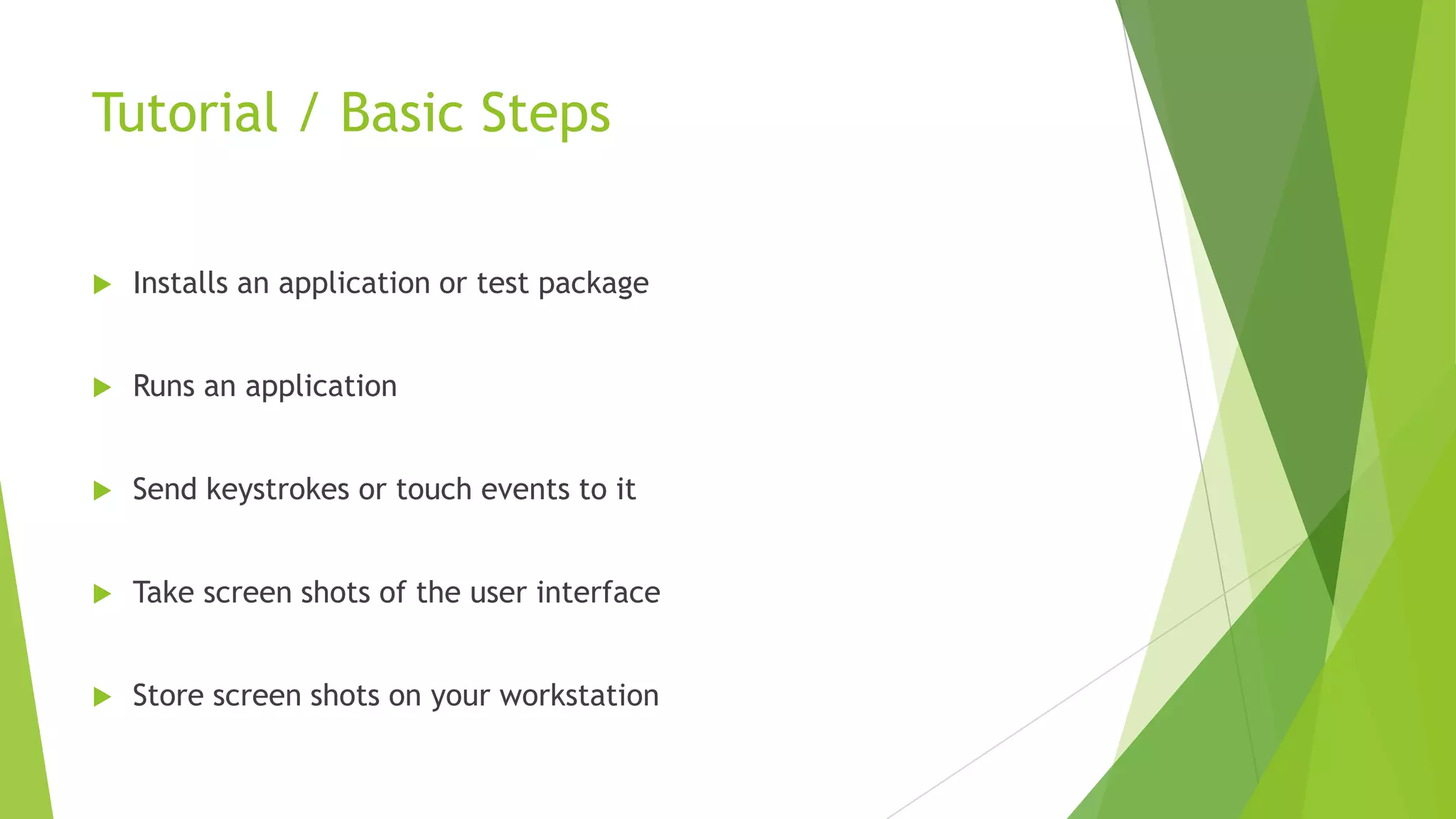 Tutorial / Basic Steps

Installs an application or test package

Runs an application

Send keystrokes or touch events to it

Take screen shots of the user interface

Store screen shots on your workstation